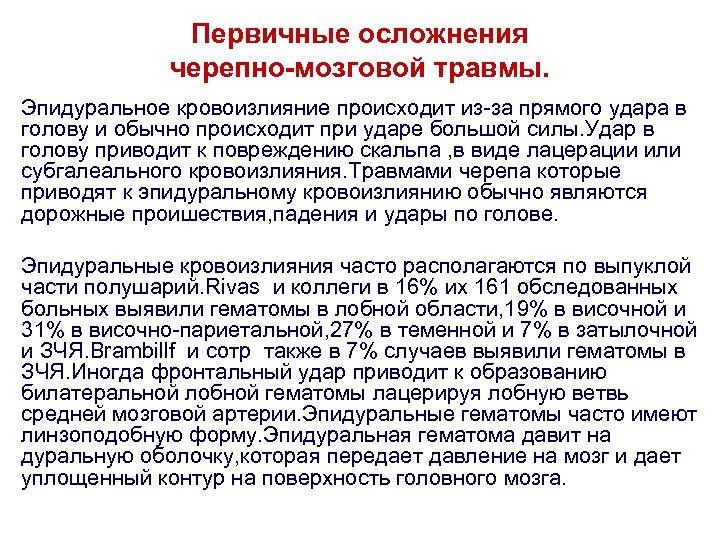 Первичные осложнения черепно-мозговой травмы.

Эпидуральное кровоизлияние происходит из-за прямого удара в голову и обычно происходит при ударе большой силы.Удар в голову приводит к повреждению скальпа ,в виде лацерации или субгалеального кровоизлияния.Травмами черепа которые приводят к эпидуральному кровоизлиянию обычно являются дорожные проишествия,падения и удары по голове.

Эпидуральные кровоизлияния часто располагаются по выпуклой части полушарий.Rivas и коллеги в 16% их 161 обследованных больных выявили гематомы в лобной области,19% в височной и 31% в височно-париетальной,27% в теменной и 7% в затылочной и ЗЧЯ.Brambillf и сотр также в 7% случаев выявили гематомы в ЗЧЯ.Иногда фронтальный удар приводит к образованию билатеральной лобной гематомы лацерируя лобную ветвь средней мозговой артерии.Эпидуральные гематомы часто имеют линзоподобную форму.Эпидуральная гематома давит на дуральную оболочку,которая передает давление на мозг и дает уплощенный контур на поверхность головного мозга.